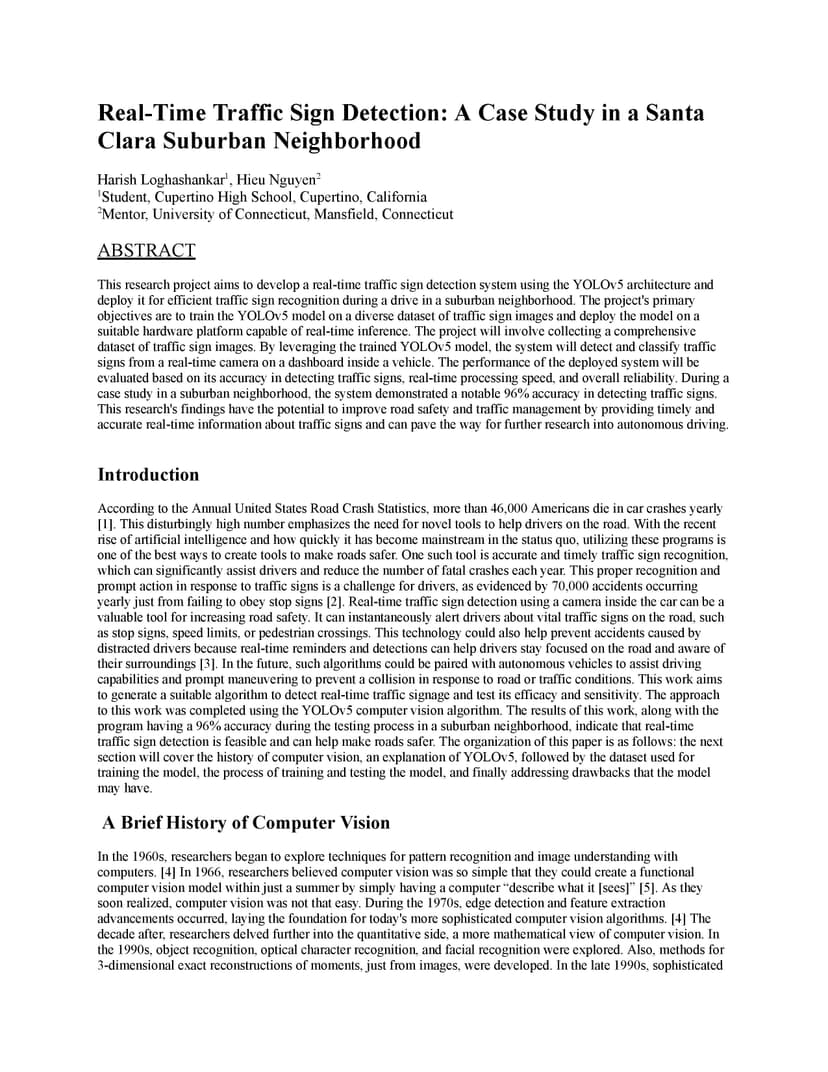 Real-Time Traffic Sign Detection: A Case Study in a Santa Clara Suburban Neighborhood

Harish Loghashankar$^1$, Hieu Nguyen$^2$
$^1$Student, Cupertino High School, Cupertino, California
$^2$Mentor, University of Connecticut, Mansfield, Connecticut

ABSTRACT

This research project aims to develop a real-time traffic sign detection system using the YOLOv5 architecture and deploy it for efficient traffic sign recognition during a drive in a suburban neighborhood. The project's primary objectives are to train the YOLOv5 model on a diverse dataset of traffic sign images and deploy the model on a suitable hardware platform capable of real-time inference. The project will involve collecting a comprehensive dataset of traffic sign images. By leveraging the trained YOLOv5 model, the system will detect and classify traffic signs from a real-time camera on a dashboard inside a vehicle. The performance of the deployed system will be evaluated based on its accuracy in detecting traffic signs, real-time processing speed, and overall reliability. During a case study in a suburban neighborhood, the system demonstrated a notable 96% accuracy in detecting traffic signs. This research's findings have the potential to improve road safety and traffic management by providing timely and accurate real-time information about traffic signs and can pave the way for further research into autonomous driving.

Introduction

According to the Annual United States Road Crash Statistics, more than 46,000 Americans die in car crashes yearly [1]. This disturbingly high number emphasizes the need for novel tools to help drivers on the road. With the recent rise of artificial intelligence and how quickly it has become mainstream in the status quo, utilizing these programs is one of the best ways to create tools to make roads safer. One such tool is accurate and timely traffic sign recognition, which can significantly assist drivers and reduce the number of fatal crashes each year. This proper recognition and prompt action in response to traffic signs is a challenge for drivers, as evidenced by 70,000 accidents occurring yearly just from failing to obey stop signs [2]. Real-time traffic sign detection using a camera inside the car can be a valuable tool for increasing road safety. It can instantaneously alert drivers about vital traffic signs on the road, such as stop signs, speed limits, or pedestrian crossings. This technology could also help prevent accidents caused by distracted drivers because real-time reminders and detections can help drivers stay focused on the road and aware of their surroundings [3]. In the future, such algorithms could be paired with autonomous vehicles to assist driving capabilities and prompt maneuvering to prevent a collision in response to road or traffic conditions. This work aims to generate a suitable algorithm to detect real-time traffic signage and test its efficacy and sensitivity. The approach to this work was completed using the YOLOv5 computer vision algorithm. The results of this work, along with the program having a 96% accuracy during the testing process in a suburban neighborhood, indicate that real-time traffic sign detection is feasible and can help make roads safer. The organization of this paper is as follows: the next section will cover the history of computer vision, an explanation of YOLOv5, followed by the dataset used for training the model, the process of training and testing the model, and finally addressing drawbacks that the model may have.

A Brief History of Computer Vision

In the 1960s, researchers began to explore techniques for pattern recognition and image understanding with computers. [4] In 1966, researchers believed computer vision was so simple that they could create a functional computer vision model within just a summer by simply having a computer “describe what it [sees]” [5]. As they soon realized, computer vision was not that easy. During the 1970s, edge detection and feature extraction advancements occurred, laying the foundation for today's more sophisticated computer vision algorithms. [4] The decade after, researchers delved further into the quantitative side, a more mathematical view of computer vision. In the 1990s, object recognition, optical character recognition, and facial recognition were explored. Also, methods for 3-dimensional exact reconstructions of moments, just from images, were developed. In the late 1990s, sophisticated